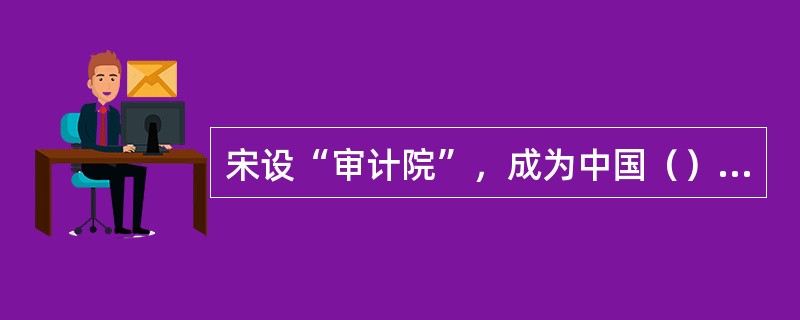 宋设“审计院”，成为中国（）...